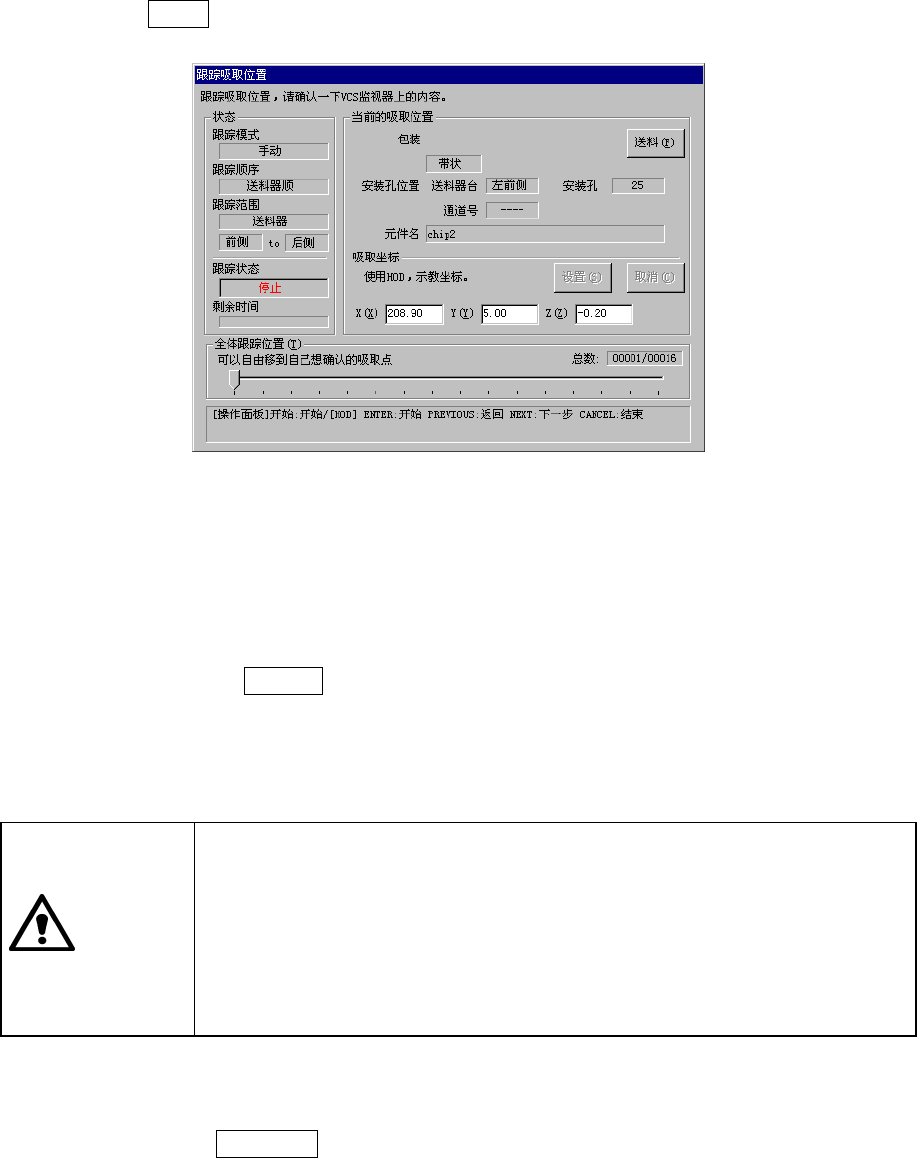 跟踪吸取位置

跟踪吸取位置，请确认一下VCS监视器上的内容。

状态

跟踪模式

手动

跟踪顺序

送料器顺

跟踪范围

送料器

前侧 to 后侧

跟踪状态

停止

剩余时间

当前的吸取位置

包装

带状

送料(F)

安装孔位置 送料器台 左前侧 安装孔 25

通道号 ----

元件名 chip2

吸取坐标

使用HOD，示教坐标。

设置(S) 取消(C)

X(X) 208.90 Y(Y) 5.00 Z(Z) -0.20

全体跟踪位置(T)

可以自由移到自己想确认的吸取点

总数: 00001/00016

[操作面板]开始:开始/[HOD] ENTER:开始 PREVIOUS:返回 NEXT:下一步 CANCEL:结束